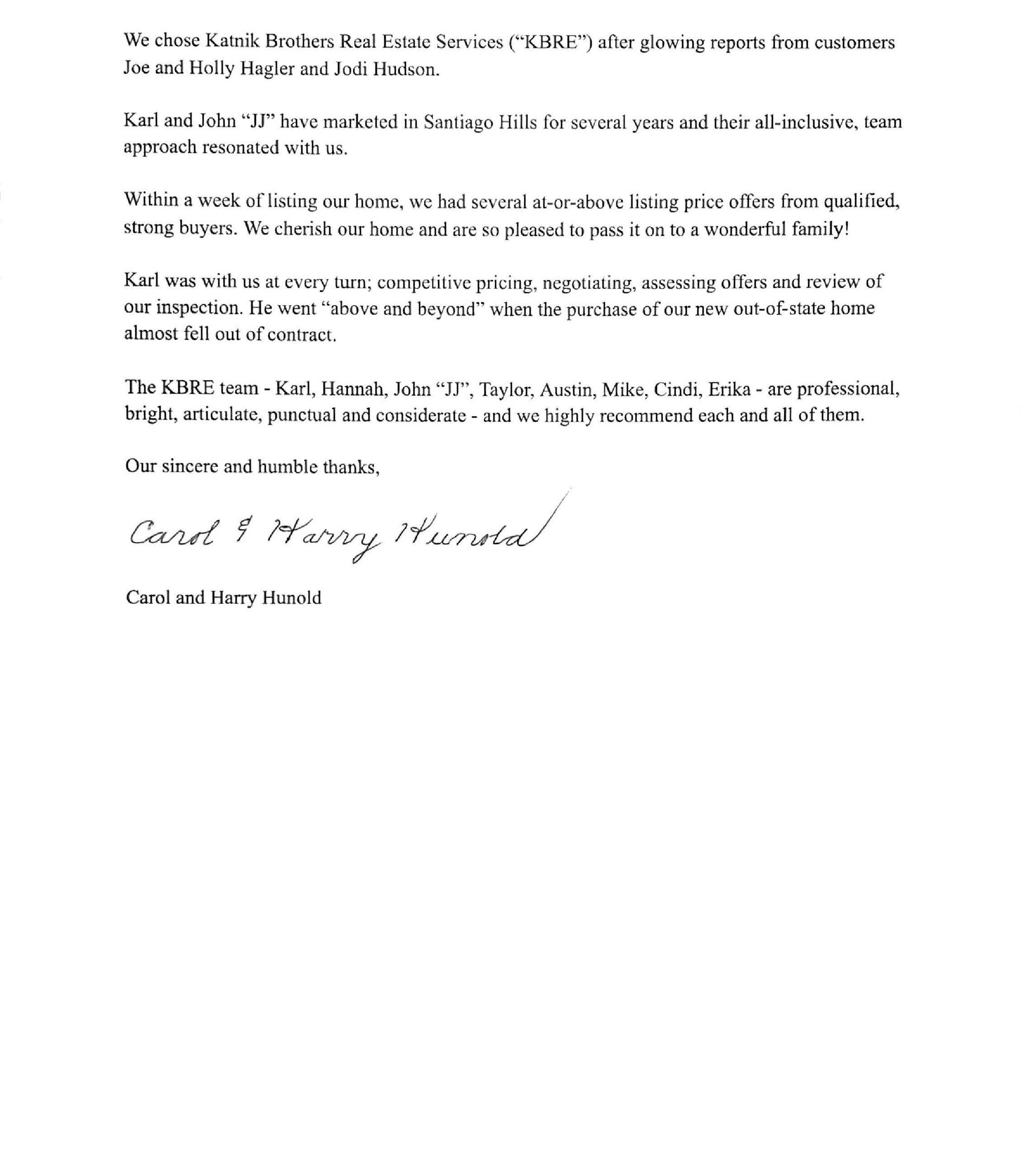 We chose Katnik Brothers Real Estate Services ("KBRE") after glowing reports from customers Joe and Holly Hagler and Jodi Hudson.

Karl and John "JJ" have marketed in Santiago Hills for several years and their all-inclusive, team approach resonated with us.

Within a week of listing our home, we had several at-or-above listing price offers from qualified, strong buyers. We cherish our home and are so pleased to pass it on to a wonderful family!

Karl was with us at every turn; competitive pricing, negotiating, assessing offers and review of our inspection. He went "above and beyond" when the purchase of our new out-of-state home almost fell out of contract.

The KBRE team - Karl, Hannah, John "JJ", Taylor, Austin, Mike, Cindi, Erika - are professional, bright, articulate, punctual and considerate - and we highly recommend each and all of them.

Our sincere and humble thanks,

Carol & Harry Hunold

Carol and Harry Hunold